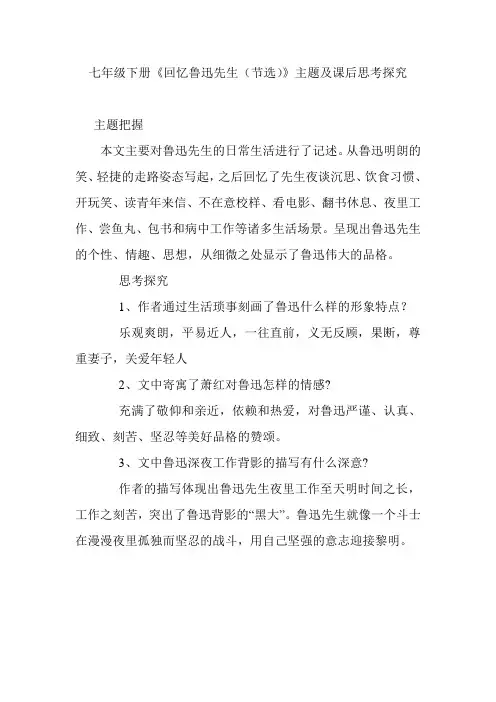 七年级下册《回忆鲁迅先生（节选）》主题及课后思考探究

主题把握

本文主要对鲁迅先生的日常生活进行了记述。从鲁迅明朗的笑、轻捷的走路姿态写起，之后回忆了先生夜谈沉思、饮食习惯、开玩笑、读青年来信、不在意校样、看电影、翻书休息、夜里工作、尝鱼丸、包书和病中工作等诸多生活场景。呈现出鲁迅先生的个性、情趣、思想，从细微之处显示了鲁迅伟大的品格。

思考探究

1、作者通过生活琐事刻画了鲁迅什么样的形象特点？

乐观爽朗，平易近人，一往直前，义无反顾，果断，尊重妻子，关爱年轻人

2、文中寄寓了萧红对鲁迅怎样的情感?

充满了敬仰和亲近，依赖和热爱，对鲁迅严谨、认真、细致、刻苦、坚忍等美好品格的赞颂。

3、文中鲁迅深夜工作背影的描写有什么深意?

作者的描写体现出鲁迅先生夜里工作至天明时间之长，工作之刻苦，突出了鲁迅背影的“黑大”。鲁迅先生就像一个斗士在漫漫夜里孤独而坚忍的战斗，用自己坚强的意志迎接黎明。